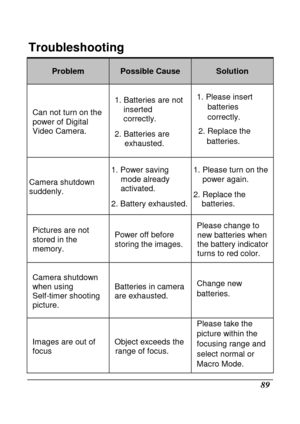 Troubleshooting

| Problem | Possible Cause | Solution |
|---|---|---|
| Can not turn on the power of Digital Video Camera. | 1. Batteries are not inserted correctly. 2. Batteries are exhausted. | 1. Please insert batteries correctly. 2. Replace the batteries. |
| Camera shutdown suddenly. | 1. Power saving mode already activated. 2. Battery exhausted. | 1. Please turn on the power again. 2. Replace the batteries. |
| Pictures are not stored in the memory. | Power off before storing the images. | Please change to new batteries when the battery indicator turns to red color. |
| Camera shutdown when using Self-timer shooting picture. | Batteries in camera are exhausted. | Change new batteries. |
| Images are out of focus | Object exceeds the range of focus. | Please take the picture within the focusing range and select normal or Macro Mode. |

89